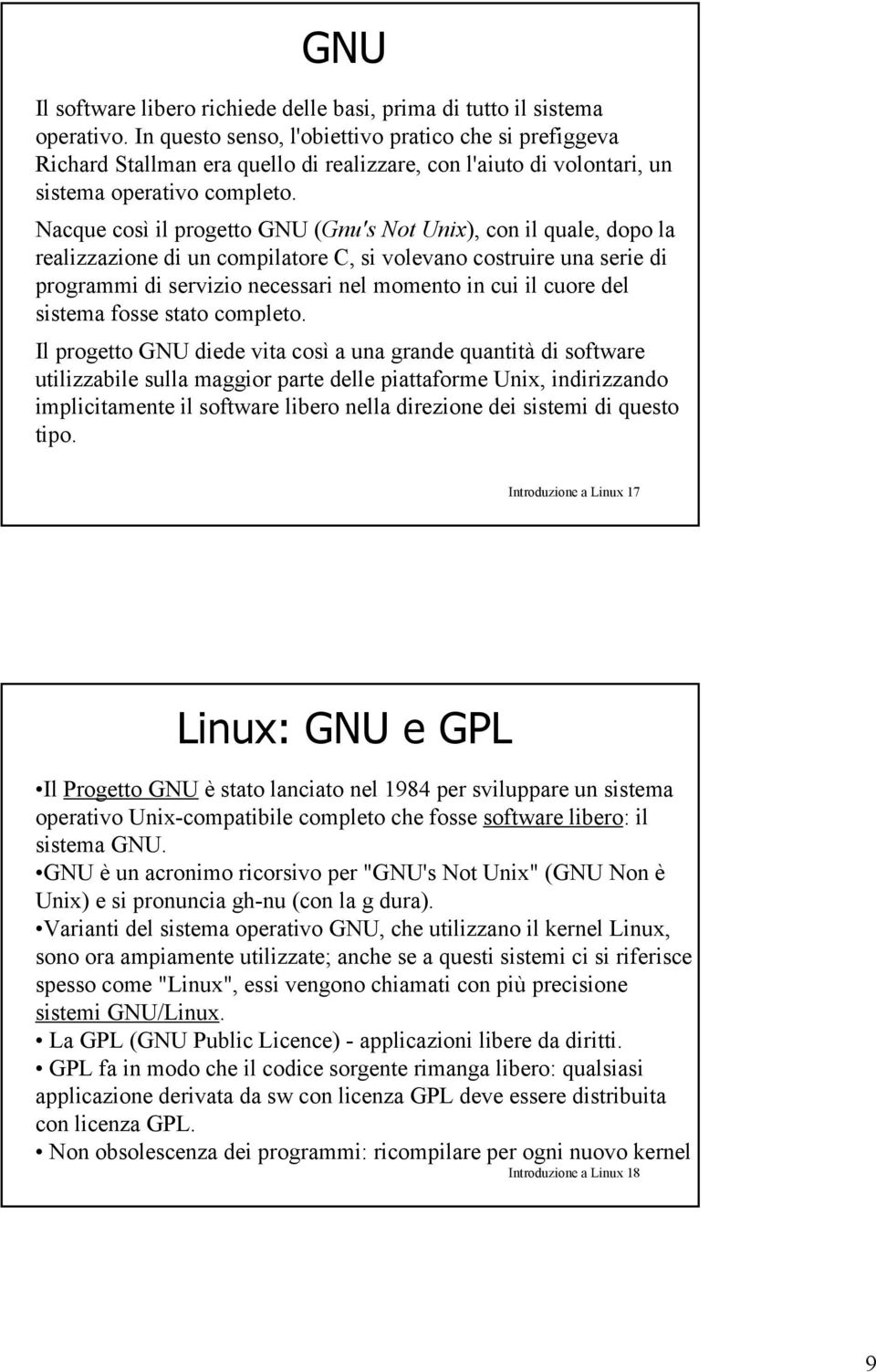 GNU

Il software libero richiede delle basi, prima di tutto il sistema operativo. In questo senso, l'obiettivo pratico che si prefiggeva Richard Stallman era quello di realizzare, con l'aiuto di volontari, un sistema operativo completo.

Nacque così il progetto GNU (Gnu's Not Unix), con il quale, dopo la realizzazione di un compilatore C, si volevano costruire una serie di programmi di servizio necessari nel momento in cui il cuore del sistema fosse stato completo.

Il progetto GNU diede vita così a una grande quantità di software utilizzabile sulla maggior parte delle piattaforme Unix, indirizzando implicitamente il software libero nella direzione dei sistemi di questo tipo.

Introduzione a Linux 17

Linux: GNU e GPL

•Il Progetto GNU è stato lanciato nel 1984 per sviluppare un sistema operativo Unix-compatibile completo che fosse software libero: il sistema GNU.
•GNU è un acronimo ricorsivo per "GNU's Not Unix" (GNU Non è Unix) e si pronuncia gh-nu (con la g dura).
•Varianti del sistema operativo GNU, che utilizzano il kernel Linux, sono ora ampiamente utilizzate; anche se a questi sistemi ci si riferisce spesso come "Linux", essi vengono chiamati con più precisione sistemi GNU/Linux.
• La GPL (GNU Public Licence) - applicazioni libere da diritti.
• GPL fa in modo che il codice sorgente rimanga libero: qualsiasi applicazione derivata da sw con licenza GPL deve essere distribuita con licenza GPL.
• Non obsolescenza dei programmi: ricompilare per ogni nuovo kernel

Introduzione a Linux 18

9